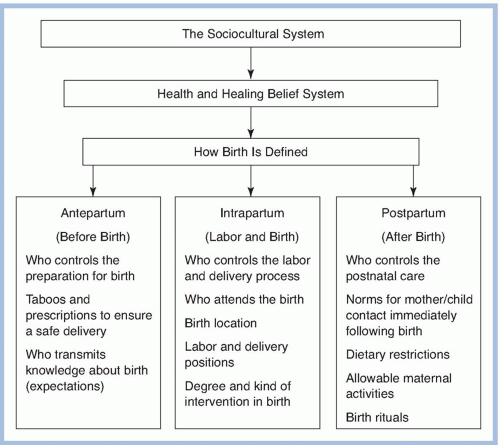 The Sociocultural System

Health and Healing Belief System

How Birth Is Defined

Antepartum

(Before Birth)

Who controls the preparation for birth

Taboos and prescriptions to ensure a safe delivery

Who transmits knowledge about birth (expectations)

Intrapartum

(Labor and Birth)

Who controls the labor and delivery process

Who attends the birth

Birth location

Labor and delivery positions

Degree and kind of intervention in birth

Postpartum

(After Birth)

Who controls the postnatal care

Norms for mother/child contact immediately following birth

Dietary restrictions

Allowable maternal activities

Birth rituals